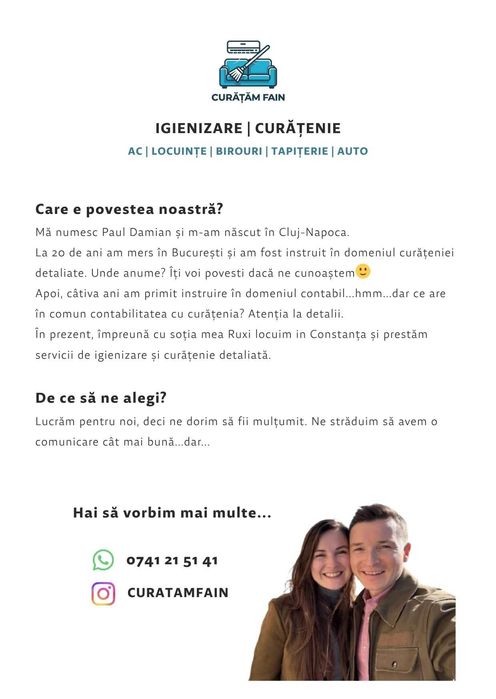 CURĂȚĂM FAIN

IGIENIZARE | CURĂȚENIE

AC | LOCUINȚE | BIROURI | TAPIȚERIE | AUTO

Care e povestea noastră?

Mă numesc Paul Damian și m-am născut în Cluj-Napoca.
La 20 de ani am mers în București și am fost instruit în domeniul curățeniei detaliate. Unde anume? Îți voi povesti dacă ne cunoaștem🙂
Apoi, câtiva ani am primit instruire în domeniul contabil...hmm...dar ce are în comun contabilitatea cu curățenia? Atenția la detalii.
În prezent, împreună cu soția mea Ruxi locuim in Constanța și prestăm servicii de igienizare și curățenie detaliată.

De ce să ne alegi?

Lucrăm pentru noi, deci ne dorim să fii mulțumit. Ne străduim să avem o comunicare cât mai bună...dar...

Hai să vorbim mai multe...

0741 21 51 41

CURATAMFAIN